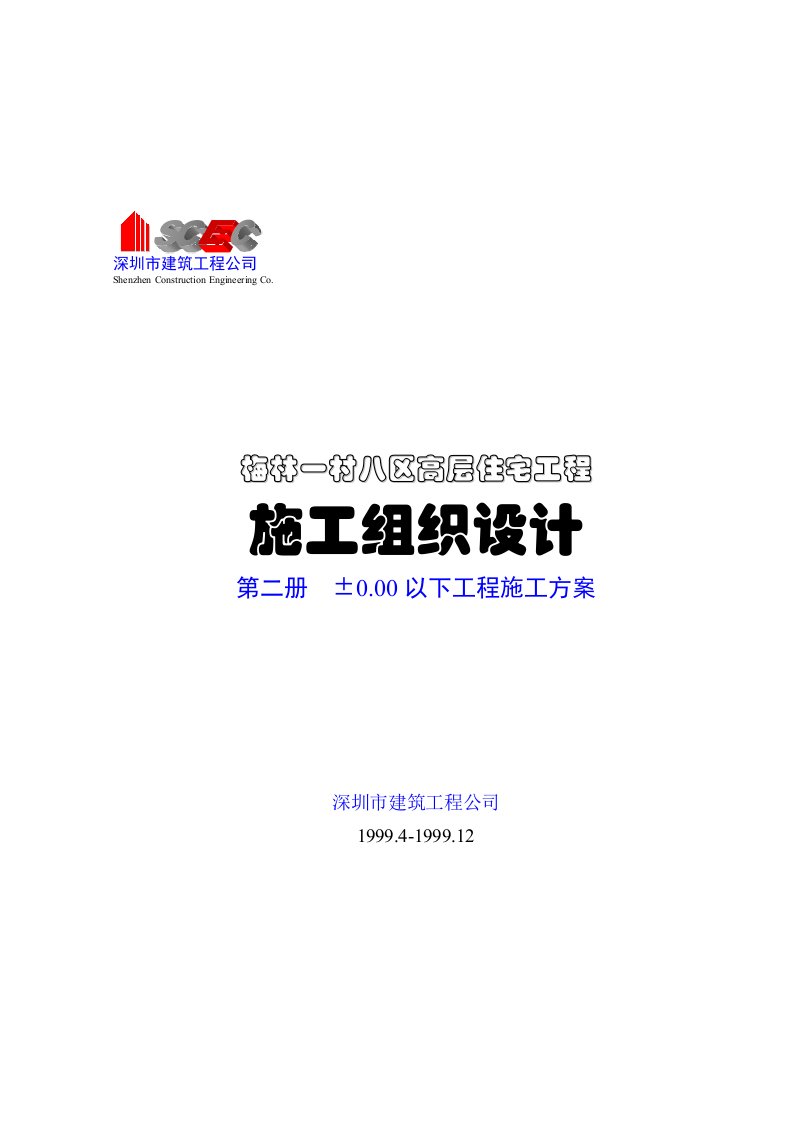 SCEC
深圳市建筑工程公司
Shenzhen Construction Engineering Co.

梅林一村八区高层住宅工程

施工组织设计

第二册　±0.00 以下工程施工方案

深圳市建筑工程公司

1999.4-1999.12